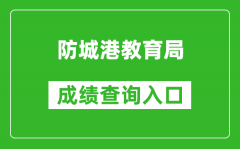 防城港教育局

成绩查询入口